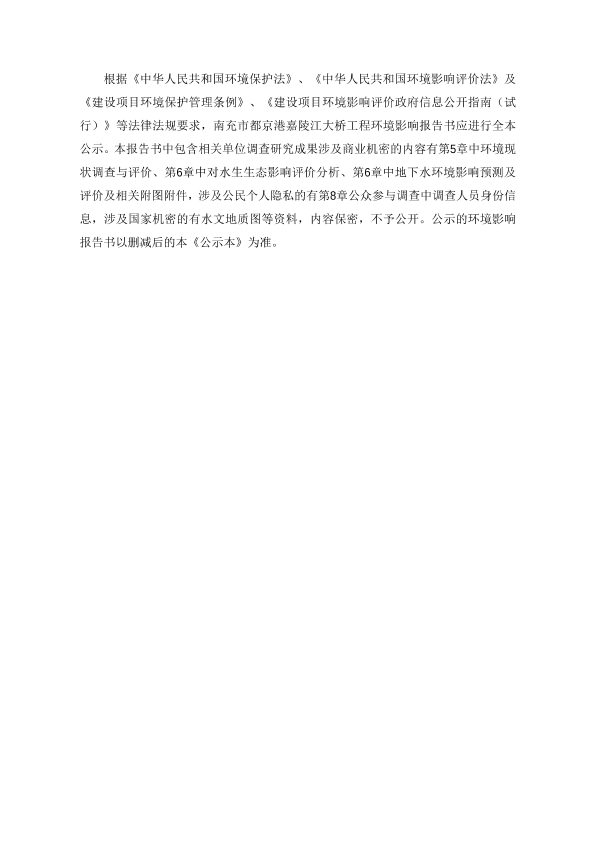 根据《中华人民共和国环境保护法》、《中华人民共和国环境影响评价法》及《建设项目环境保护管理条例》、《建设项目环境影响评价政府信息公开指南（试行）》等法律法规要求，南充市都京港嘉陵江大桥工程环境影响报告书应进行全本公示。本报告书中包含相关单位调查研究成果涉及商业机密的内容有第5章中环境现状调查与评价、第6章中对水生生态影响评价分析、第6章中地下水环境影响预测及评价及相关附图附件，涉及公民个人隐私的有第8章公众参与调查中调查人员身份信息，涉及国家机密的有水文地质图等资料，内容保密，不予公开。公示的环境影响报告书以删减后的本《公示本》为准。